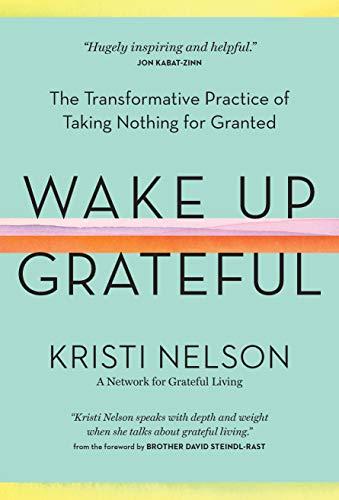 "Hugely inspiring and helpful."
JON KABAT-ZINN

The Transformative Practice of Taking Nothing for Granted

WAKE UP GRATEFUL

KRISTI NELSON
A Network for Grateful Living

"Kristi Nelson speaks with depth and weight when she talks about grateful living."
from the foreword by BROTHER DAVID STEINDL-RAST